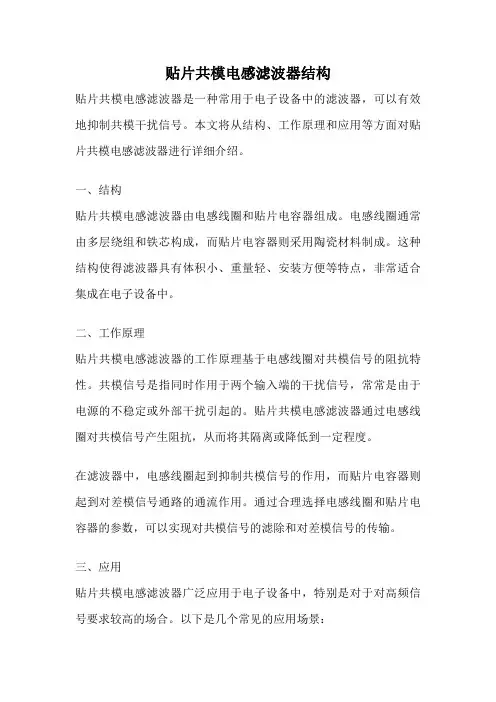 贴片共模电感滤波器结构

贴片共模电感滤波器是一种常用于电子设备中的滤波器，可以有效地抑制共模干扰信号。本文将从结构、工作原理和应用等方面对贴片共模电感滤波器进行详细介绍。

一、结构

贴片共模电感滤波器由电感线圈和贴片电容器组成。电感线圈通常由多层绕组和铁芯构成，而贴片电容器则采用陶瓷材料制成。这种结构使得滤波器具有体积小、重量轻、安装方便等特点，非常适合集成在电子设备中。

二、工作原理

贴片共模电感滤波器的工作原理基于电感线圈对共模信号的阻抗特性。共模信号是指同时作用于两个输入端的干扰信号，常常是由于电源的不稳定或外部干扰引起的。贴片共模电感滤波器通过电感线圈对共模信号产生阻抗，从而将其隔离或降低到一定程度。

在滤波器中，电感线圈起到抑制共模信号的作用，而贴片电容器则起到对差模信号通路的通流作用。通过合理选择电感线圈和贴片电容器的参数，可以实现对共模信号的滤除和对差模信号的传输。

三、应用

贴片共模电感滤波器广泛应用于电子设备中，特别是对于对高频信号要求较高的场合。以下是几个常见的应用场景：